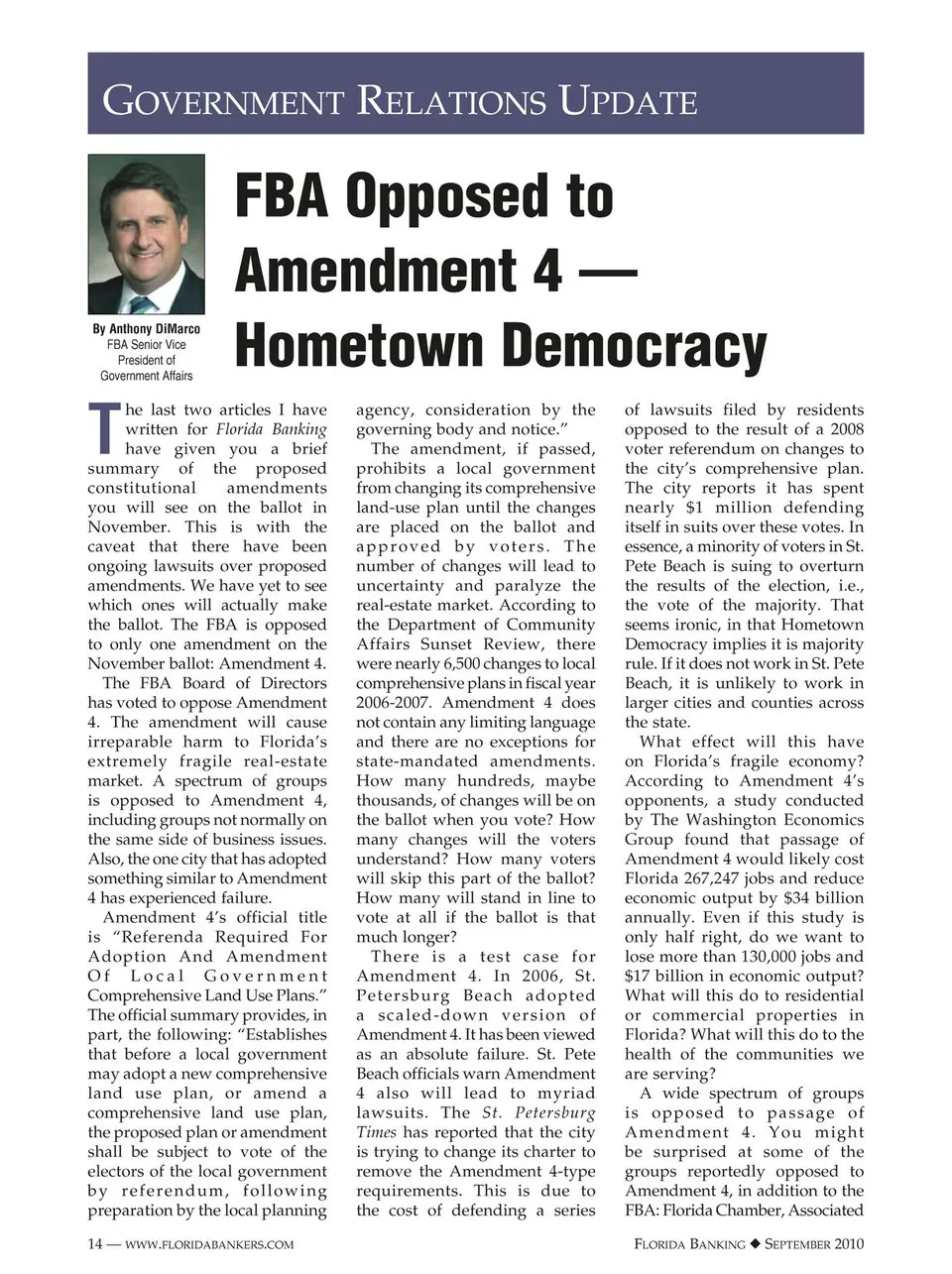 GOVERNMENT RELATIONS UPDATE

By Anthony DiMarco
FBA Senior Vice President of Government Affairs

FBA Opposed to Amendment 4 — Hometown Democracy

The last two articles I have written for Florida Banking have given you a brief summary of the proposed constitutional amendments you will see on the ballot in November. This is with the caveat that there have been ongoing lawsuits over proposed amendments. We have yet to see which ones will actually make the ballot. The FBA is opposed to only one amendment on the November ballot: Amendment 4.

The FBA Board of Directors has voted to oppose Amendment 4. The amendment will cause irreparable harm to Florida's extremely fragile real-estate market. A spectrum of groups is opposed to Amendment 4, including groups not normally on the same side of business issues. Also, the one city that has adopted something similar to Amendment 4 has experienced failure.

Amendment 4's official title is "Referenda Required For Adoption And Amendment Of Local Government Comprehensive Land Use Plans." The official summary provides, in part, the following: "Establishes that before a local government may adopt a new comprehensive land use plan, or amend a comprehensive land use plan, the proposed plan or amendment shall be subject to vote of the electors of the local government by referendum, following preparation by the local planning agency, consideration by the governing body and notice."

The amendment, if passed, prohibits a local government from changing its comprehensive land-use plan until the changes are placed on the ballot and approved by voters. The number of changes will lead to uncertainty and paralyze the real-estate market. According to the Department of Community Affairs Sunset Review, there were nearly 6,500 changes to local comprehensive plans in fiscal year 2006-2007. Amendment 4 does not contain any limiting language and there are no exceptions for state-mandated amendments. How many hundreds, maybe thousands, of changes will be on the ballot when you vote? How many changes will the voters understand? How many voters will skip this part of the ballot? How many will stand in line to vote at all if the ballot is that much longer?

There is a test case for Amendment 4. In 2006, St. Petersburg Beach adopted a scaled-down version of Amendment 4. It has been viewed as an absolute failure. St. Pete Beach officials warn Amendment 4 also will lead to myriad lawsuits. The St. Petersburg Times has reported that the city is trying to change its charter to remove the Amendment 4-type requirements. This is due to the cost of defending a series of lawsuits filed by residents opposed to the result of a 2008 voter referendum on changes to the city's comprehensive plan. The city reports it has spent nearly $1 million defending itself in suits over these votes. In essence, a minority of voters in St. Pete Beach is suing to overturn the results of the election, i.e., the vote of the majority. That seems ironic, in that Hometown Democracy implies it is majority rule. If it does not work in St. Pete Beach, it is unlikely to work in larger cities and counties across the state.

What effect will this have on Florida's fragile economy? According to Amendment 4's opponents, a study conducted by The Washington Economics Group found that passage of Amendment 4 would likely cost Florida 267,247 jobs and reduce economic output by $34 billion annually. Even if this study is only half right, do we want to lose more than 130,000 jobs and $17 billion in economic output? What will this do to residential or commercial properties in Florida? What will this do to the health of the communities we are serving?

A wide spectrum of groups is opposed to passage of Amendment 4. You might be surprised at some of the groups reportedly opposed to Amendment 4, in addition to the FBA: Florida Chamber, Associated

14 — WWW.FLORIDABANKERS.COM

FLORIDA BANKING ◆ SEPTEMBER 2010